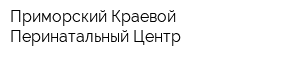 Приморский Краевой
Перинатальный Центр